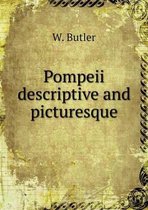 W. Butler

Pompeii descriptive and picturesque